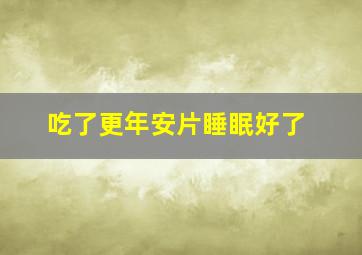 吃了更年安片睡眠好了